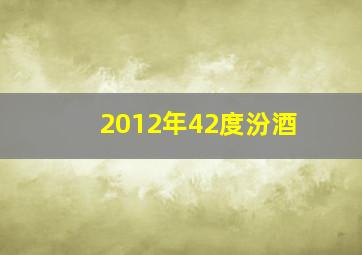 2012年42度汾酒